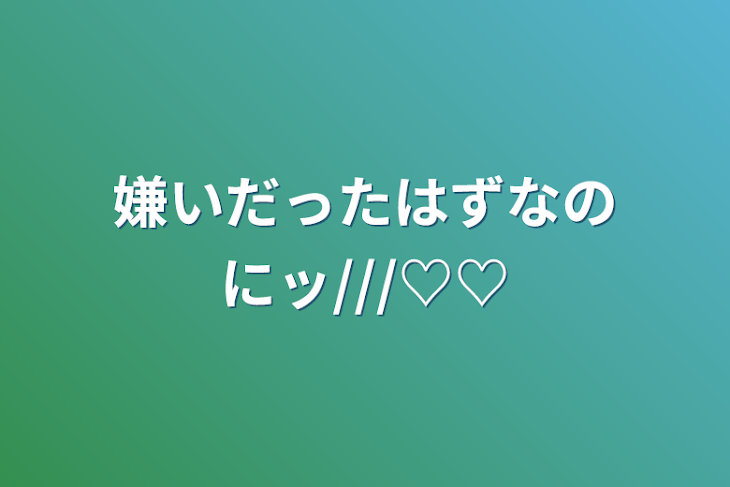 嫌いだったはずなのにッ///♡♡